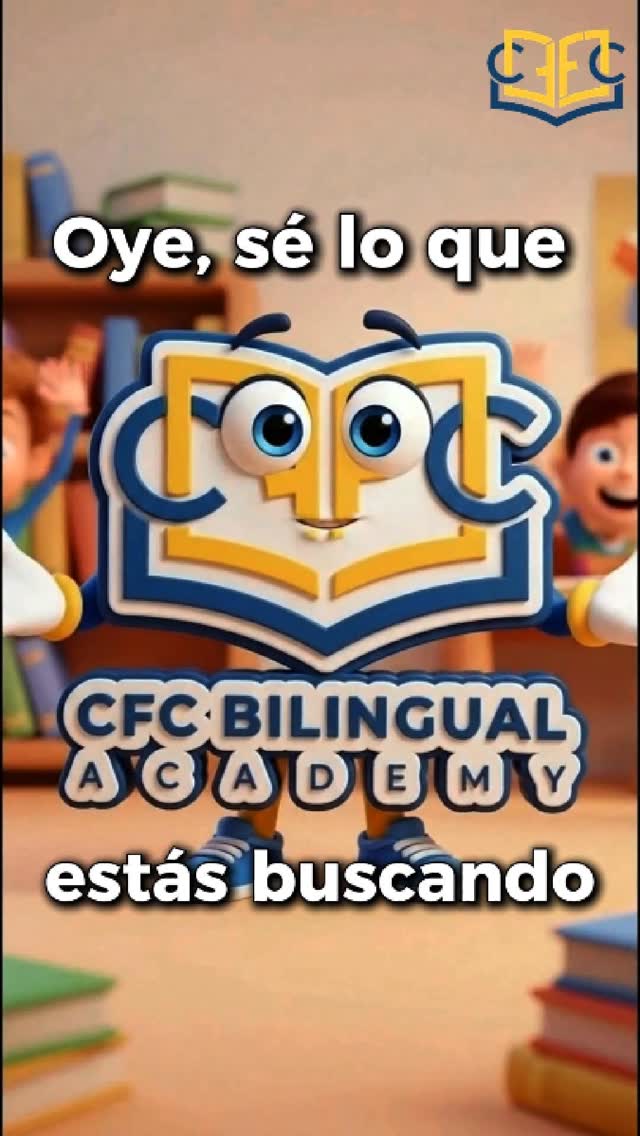 CFC

Oye, sé lo que

CFC

CFC BILINGUAL
ACADEMY

estás buscando